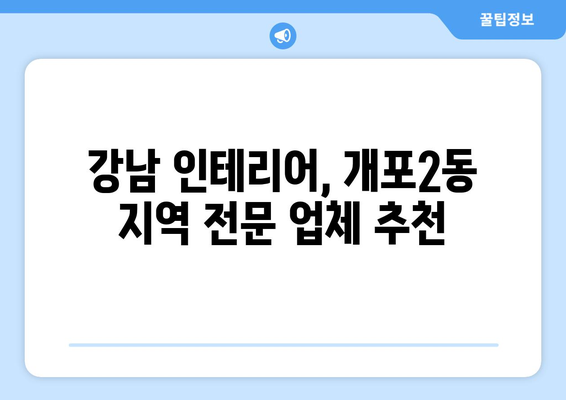 꿀팁정보

강남 인테리어, 개포2동 지역 전문 업체 추천